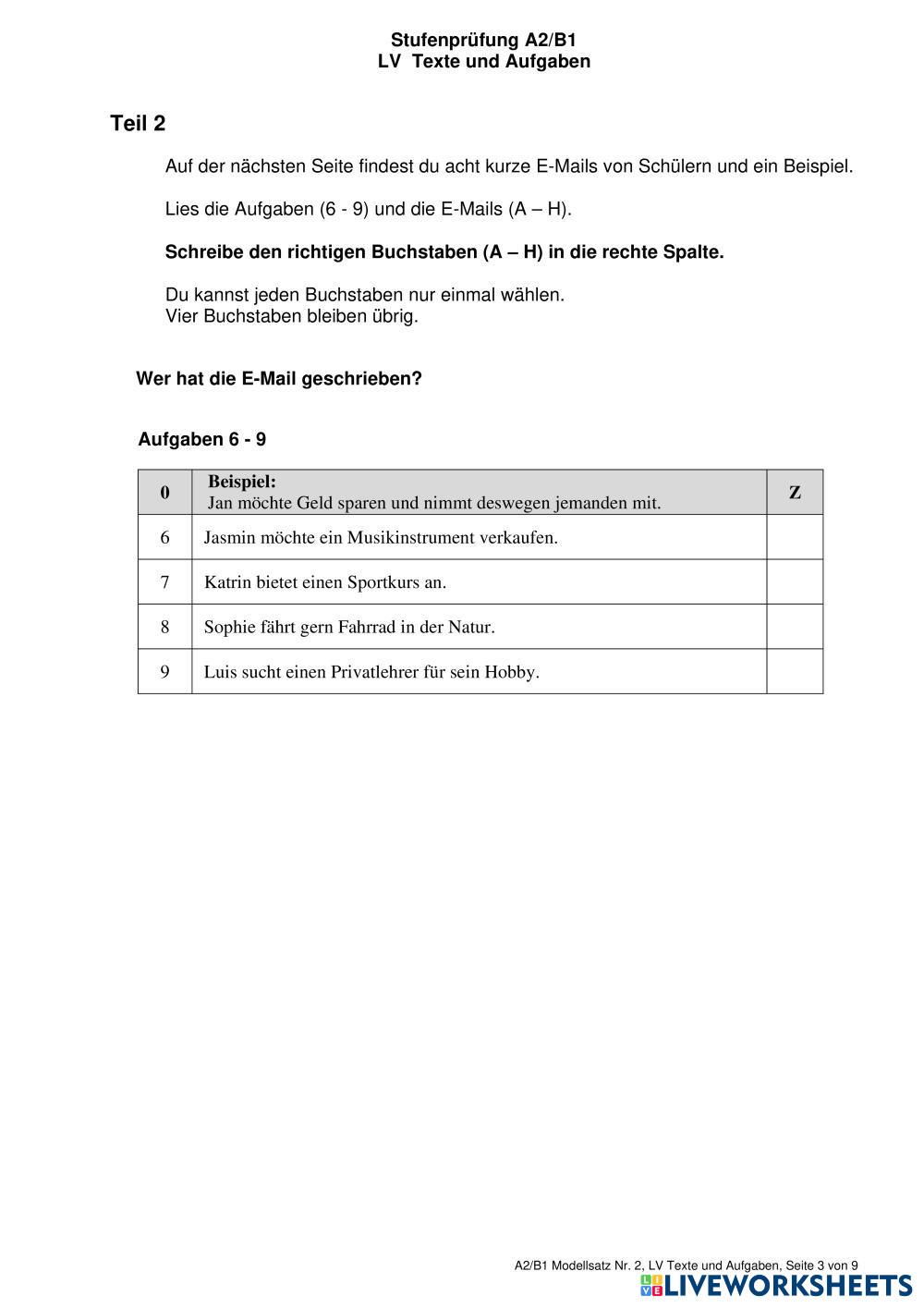 Stufenprüfung A2/B1
LV Texte und Aufgaben

Teil 2

Auf der nächsten Seite findest du acht kurze E-Mails von Schülern und ein Beispiel.

Lies die Aufgaben (6 - 9) und die E-Mails (A – H).

Schreibe den richtigen Buchstaben (A – H) in die rechte Spalte.

Du kannst jeden Buchstaben nur einmal wählen.
Vier Buchstaben bleiben übrig.

Wer hat die E-Mail geschrieben?

Aufgaben 6 - 9

| 0 | Beispiel: Jan möchte Geld sparen und nimmt deswegen jemanden mit. | Z |
|---|---|---|
| 6 | Jasmin möchte ein Musikinstrument verkaufen. | |
| 7 | Katrin bietet einen Sportkurs an. | |
| 8 | Sophie fährt gern Fahrrad in der Natur. | |
| 9 | Luis sucht einen Privatlehrer für sein Hobby. | |

A2/B1 Modellsatz Nr. 2, LV Texte und Aufgaben, Seite 3 von 9
LIVEWORKSHEETS